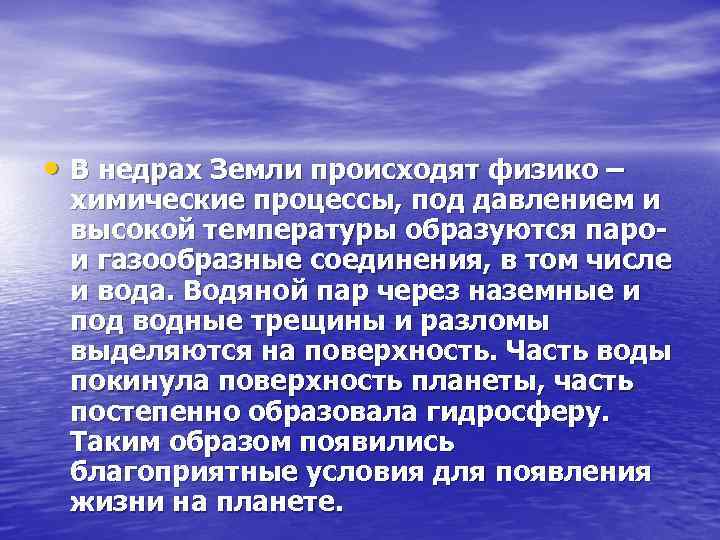 • В недрах Земли происходят физико – химические процессы, под давлением и высокой температуры образуются паро- и газообразные соединения, в том числе и вода. Водяной пар через наземные и под водные трещины и разломы выделяются на поверхность. Часть воды покинула поверхность планеты, часть постепенно образовала гидросферу. Таким образом появились благоприятные условия для появления жизни на планете.